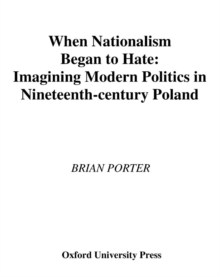 When Nationalism Began to Hate: Imagining Modern Politics in Nineteenth-century Poland

BRIAN PORTER

Oxford University Press